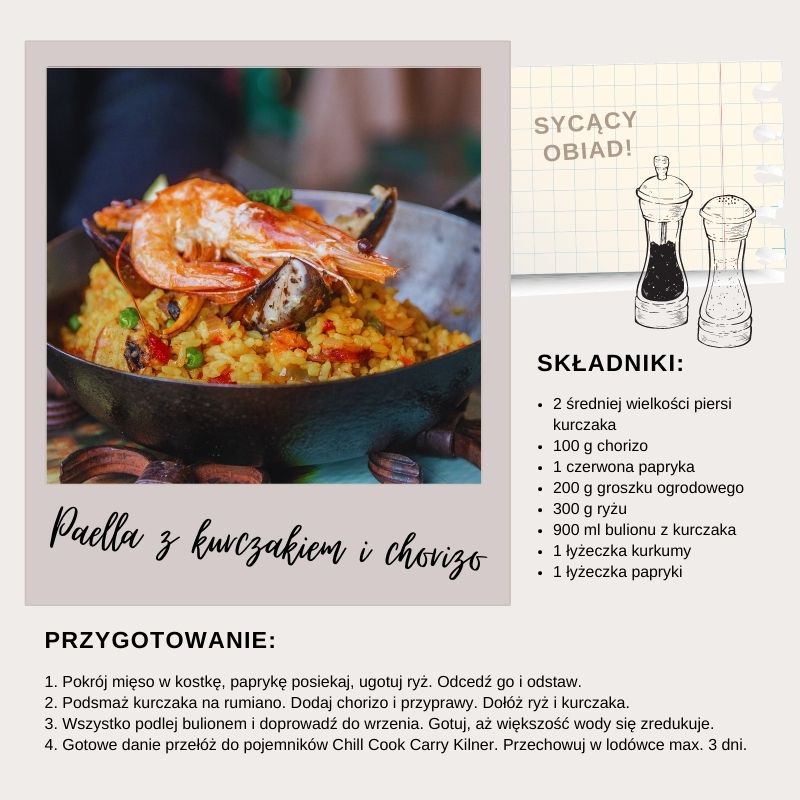 SYCĄCY OBIAD!

Paella z kurczakiem i chorizo

SKŁADNIKI:

- 2 średniej wielkości piersi kurczaka
- 100 g chorizo
- 1 czerwona papryka
- 200 g groszku ogrodowego
- 300 g ryżu
- 900 ml bulionu z kurczaka
- 1 łyżeczka kurkumy
- 1 łyżeczka papryki

PRZYGOTOWANIE:

1. Pokrój mięso w kostkę, paprykę posiekaj, ugotuj ryż. Odcedź go i odstaw.
2. Podsmaż kurczaka na rumiano. Dodaj chorizo i przyprawy. Dołóż ryż i kurczaka.
3. Wszystko podlej bulionem i doprowadź do wrzenia. Gotuj, aż większość wody się zredukuje.
4. Gotowe danie przełóż do pojemników Chill Cook Carry Kilner. Przechowuj w lodówce max. 3 dni.